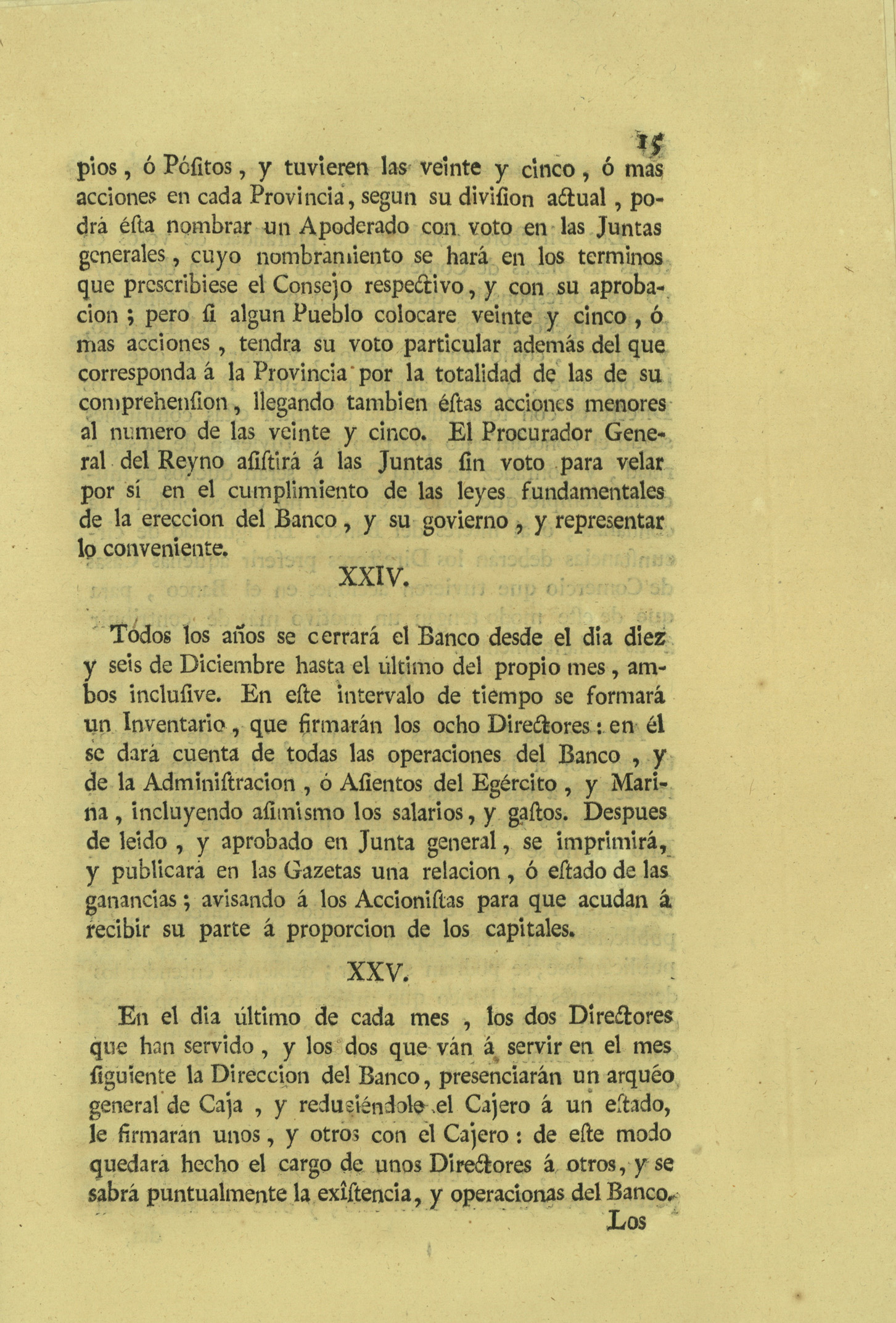 15

pios, ó Pósitos, y tuvieren las veinte y cinco, ó mas acciones en cada Provincia, segun su division actual, podrá ésta nombrar un Apoderado con voto en las Juntas generales, cuyo nombramiento se hará en los terminos que prescribiese el Consejo respectivo, y con su aprobacion; pero si algun Pueblo colocare veinte y cinco, ó mas acciones, tendra su voto particular además del que corresponda á la Provincia por la totalidad de las de su comprehension, llegando tambien éstas acciones menores al numero de las veinte y cinco. El Procurador General del Reyno asistirá á las Juntas sin voto para velar por sí en el cumplimiento de las leyes fundamentales de la ereccion del Banco, y su govierno, y representar lo conveniente.

XXIV.

Todos los años se cerrará el Banco desde el dia diez y seis de Diciembre hasta el último del propio mes, ambos inclusive. En este intervalo de tiempo se formará un Inventario, que firmarán los ocho Directores: en él se dará cuenta de todas las operaciones del Banco, y de la Administracion, ó Asientos del Egército, y Marina, incluyendo asimismo los salarios, y gastos. Despues de leido, y aprobado en Junta general, se imprimirá, y publicará en las Gazetas una relacion, ó estado de las ganancias; avisando á los Accionistas para que acudan á recibir su parte á proporcion de los capitales.

XXV.

En el dia último de cada mes, los dos Directores que han servido, y los dos que ván á servir en el mes siguiente la Direccion del Banco, presenciarán un arquéo general de Caja, y reduciéndole el Cajero á un estado, le firmarán unos, y otros con el Cajero: de este modo quedará hecho el cargo de unos Directores á otros, y se sabrá puntualmente la exîstencia, y operacionas del Banco.

Los